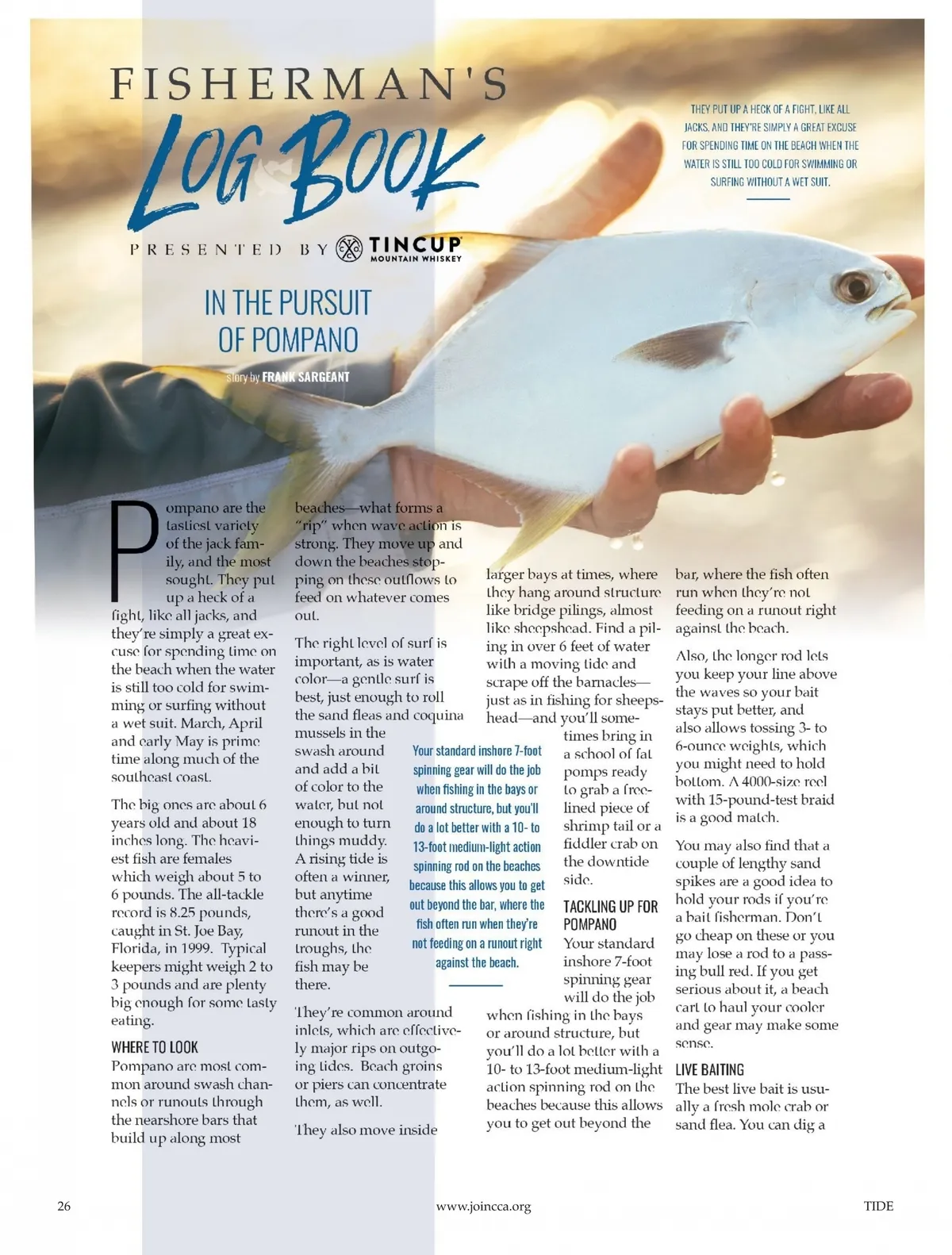 FISHERMAN'S

Log Book

PRESENTED BY TINCUP MOUNTAIN WHISKEY

THEY PUT UP A HECK OF A FIGHT, LIKE ALL JACKS, AND THEY'RE SIMPLY A GREAT EXCUSE FOR SPENDING TIME ON THE BEACH WHEN THE WATER IS STILL TOO COLD FOR SWIMMING OR SURFING WITHOUT A WET SUIT.

IN THE PURSUIT OF POMPANO

story by FRANK SARGEANT

Pompano are the tastiest variety of the jack family, and the most sought. They put up a heck of a fight, like all jacks, and they're simply a great excuse for spending time on the beach when the water is still too cold for swimming or surfing without a wet suit. March, April and early May is prime time along much of the southeast coast.

The big ones are about 6 years old and about 18 inches long. The heaviest fish are females which weigh about 5 to 6 pounds. The all-tackle record is 8.25 pounds, caught in St. Joe Bay, Florida, in 1999. Typical keepers might weigh 2 to 3 pounds and are plenty big enough for some tasty eating.

WHERE TO LOOK
Pompano are most common around swash channels or runouts through the nearshore bars that build up along most beaches—what forms a "rip" when wave action is strong. They move up and down the beaches stopping on these outflows to feed on whatever comes out.

The right level of surf is important, as is water color—a gentle surf is best, just enough to roll the sand fleas and coquina mussels in the swash around and add a bit of color to the water, but not enough to turn things muddy. A rising tide is often a winner, but anytime there's a good runout in the troughs, the fish may be there.

They're common around inlets, which are effectively major rips on outgoing tides. Beach groins or piers can concentrate them, as well.

They also move inside larger bays at times, where they hang around structure like bridge pilings, almost like sheepshead. Find a piling in over 6 feet of water with a moving tide and scrape off the barnacles—just as in fishing for sheepshead—and you'll sometimes bring in a school of fat pomps ready to grab a free-lined piece of shrimp tail or a fiddler crab on the downtide side.

Your standard inshore 7-foot spinning gear will do the job when fishing in the bays or around structure, but you'll do a lot better with a 10- to 13-foot medium-light action spinning rod on the beaches because this allows you to get out beyond the bar, where the fish often run when they're not feeding on a runout right against the beach.

TACKLING UP FOR POMPANO
Your standard inshore 7-foot spinning gear will do the job when fishing in the bays or around structure, but you'll do a lot better with a 10- to 13-foot medium-light action spinning rod on the beaches because this allows you to get out beyond the bar, where the fish often run when they're not feeding on a runout right against the beach.

Also, the longer rod lets you keep your line above the waves so your bait stays put better, and also allows tossing 3- to 6-ounce weights, which you might need to hold bottom. A 4000-size reel with 15-pound-test braid is a good match.

You may also find that a couple of lengthy sand spikes are a good idea to hold your rods if you're a bait fisherman. Don't go cheap on these or you may lose a rod to a passing bull red. If you get serious about it, a beach cart to haul your cooler and gear may make some sense.

LIVE BAITING
The best live bait is usually a fresh mole crab or sand flea. You can dig a

26 www.joincca.org TIDE